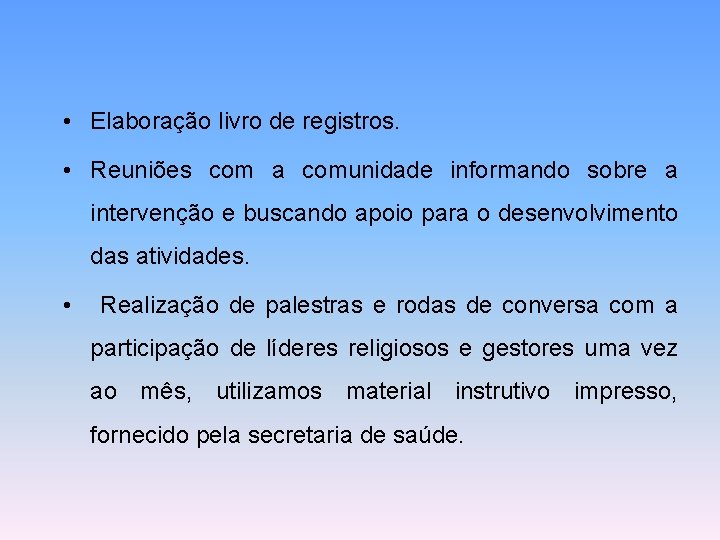 • Elaboração livro de registros.

• Reuniões com a comunidade informando sobre a intervenção e buscando apoio para o desenvolvimento das atividades.

• Realização de palestras e rodas de conversa com a participação de líderes religiosos e gestores uma vez ao mês, utilizamos material instrutivo impresso, fornecido pela secretaria de saúde.